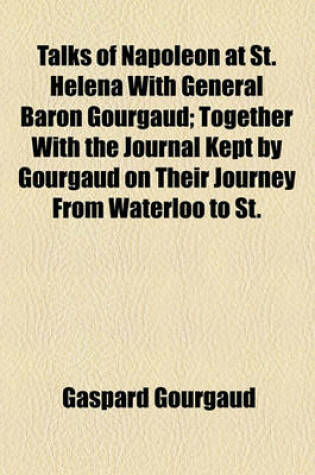 Talks of Napoleon at St. Helena With General Baron Gourgaud; Together With the Journal Kept by Gourgaud on Their Journey From Waterloo to St.

Gaspard Gourgaud